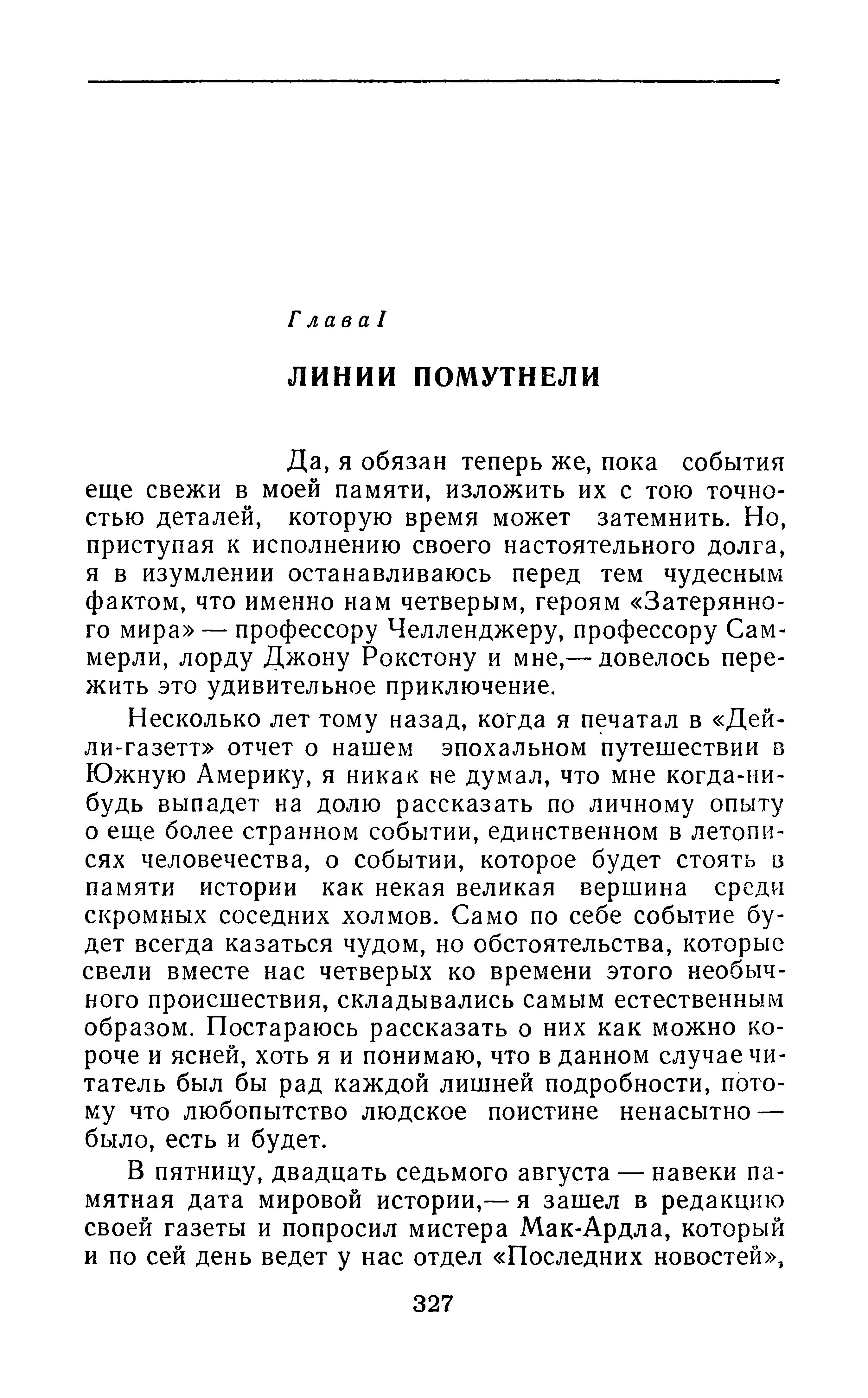 Глава I

ЛИНИИ ПОМУТНЕЛИ

Да, я обязан теперь же, пока события еще свежи в моей памяти, изложить их с тою точностью деталей, которую время может затемнить. Но, приступая к исполнению своего настоятельного долга, я в изумлении останавливаюсь перед тем чудесным фактом, что именно нам четверым, героям «Затерянного мира» — профессору Челленджеру, профессору Саммерли, лорду Джону Рокстону и мне,— довелось пережить это удивительное приключение.

Несколько лет тому назад, когда я печатал в «Дейли-газетт» отчет о нашем эпохальном путешествии в Южную Америку, я никак не думал, что мне когда-нибудь выпадет на долю рассказать по личному опыту о еще более странном событии, единственном в летописях человечества, о событии, которое будет стоять в памяти истории как некая великая вершина среди скромных соседних холмов. Само по себе событие будет всегда казаться чудом, но обстоятельства, которые свели вместе нас четверых ко времени этого необычного происшествия, складывались самым естественным образом. Постараюсь рассказать о них как можно короче и ясней, хоть я и понимаю, что в данном случае читатель был бы рад каждой лишней подробности, потому что любопытство людское поистине ненасытно — было, есть и будет.

В пятницу, двадцать седьмого августа — навеки памятная дата мировой истории,— я зашел в редакцию своей газеты и попросил мистера Мак-Ардла, который и по сей день ведет у нас отдел «Последних новостей»,

327